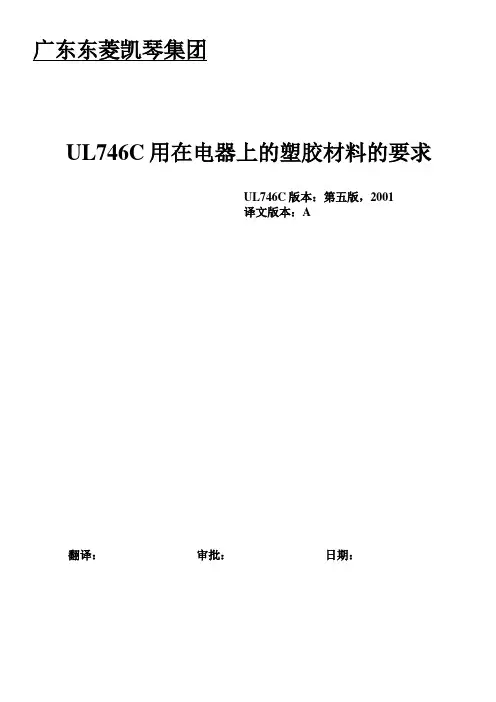 广东东菱凯琴集团

UL746C用在电器上的塑胶材料的要求

UL746C版本：第五版，2001
译文版本：A

翻译：    审批：    日期：